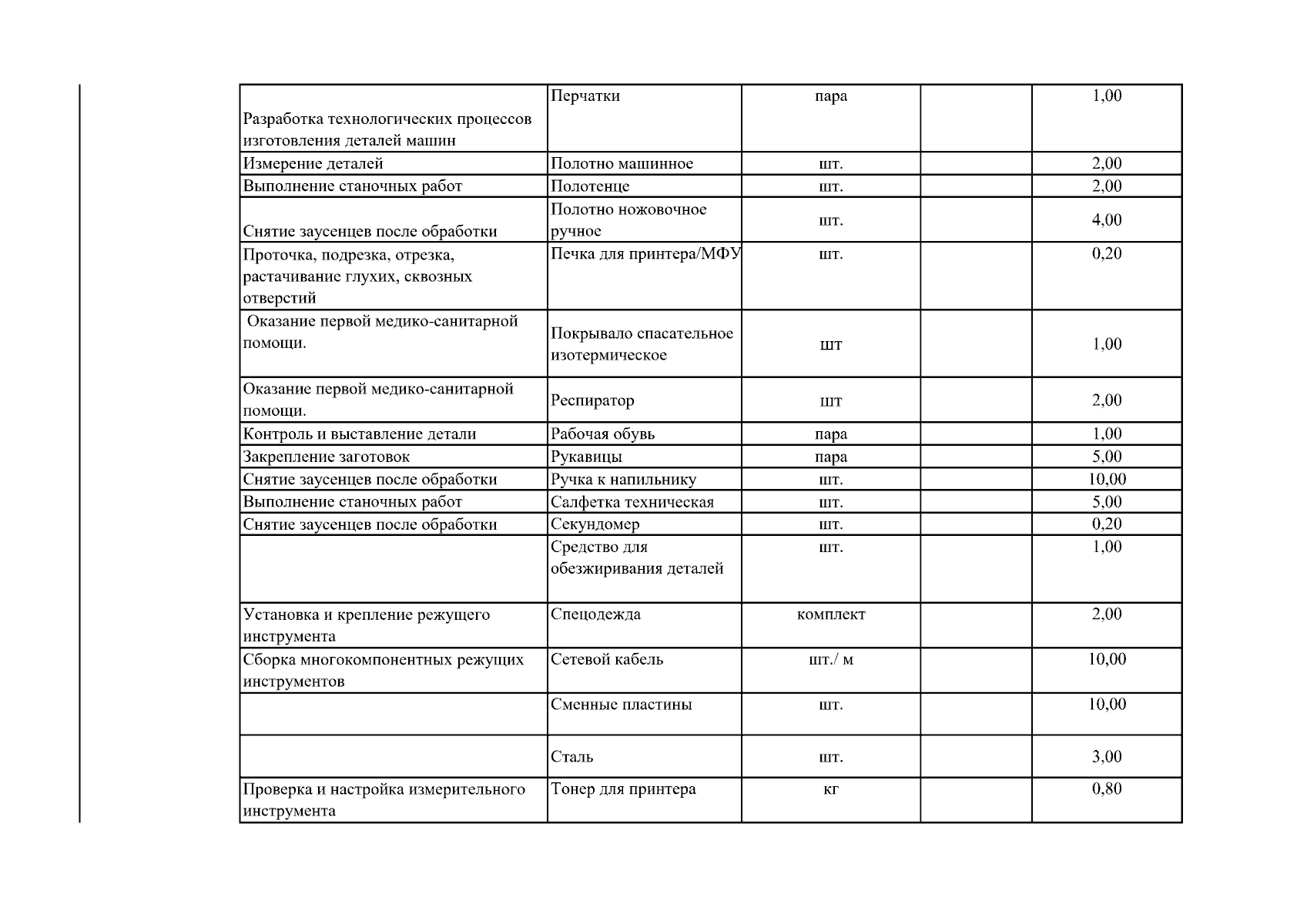 | Разработка технологических процессов изготовления деталей машин | Перчатки | пара |  | 1,00 |
|---|---|---|---|---|
| Измерение деталей | Полотно машинное | шт. |  | 2,00 |
| Выполнение станочных работ | Полотенце | шт. |  | 2,00 |
| Снятие заусенцев после обработки | Полотно ножовочное ручное | шт. |  | 4,00 |
| Проточка, подрезка, отрезка, растачивание глухих, сквозных отверстий | Печка для принтера/МФУ | шт. |  | 0,20 |
| Оказание первой медико-санитарной помощи. | Покрывало спасательное изотермическое | шт |  | 1,00 |
| Оказание первой медико-санитарной помощи. | Респиратор | шт |  | 2,00 |
| Контроль и выставление детали | Рабочая обувь | пара |  | 1,00 |
| Закрепление заготовок | Рукавицы | пара |  | 5,00 |
| Снятие заусенцев после обработки | Ручка к напильнику | шт. |  | 10,00 |
| Выполнение станочных работ | Салфетка техническая | шт. |  | 5,00 |
| Снятие заусенцев после обработки | Секундомер | шт. |  | 0,20 |
|  | Средство для обезжиривания деталей | шт. |  | 1,00 |
| Установка и крепление режущего инструмента | Спецодежда | комплект |  | 2,00 |
| Сборка многокомпонентных режущих инструментов | Сетевой кабель | шт./ м |  | 10,00 |
|  | Сменные пластины | шт. |  | 10,00 |
|  | Сталь | шт. |  | 3,00 |
| Проверка и настройка измерительного инструмента | Тонер для принтера | кг |  | 0,80 |